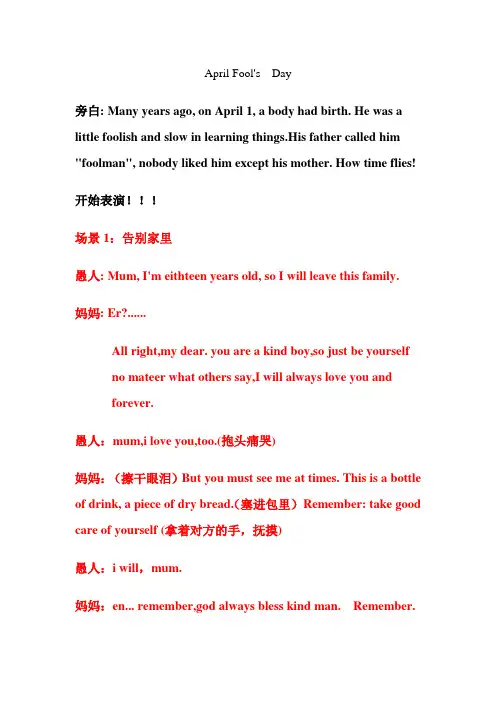 April Fool's Day

旁白: Many years ago, on April 1, a body had birth. He was a little foolish and slow in learning things.His father called him "foolman", nobody liked him except his mother. How time flies!

开始表演！！！

场景 1：告别家里

愚人: Mum, I'm eithteen years old, so I will leave this family.

妈妈: Er?......

All right,my dear. you are a kind boy,so just be yourself no mateer what others say,I will always love you and forever.

愚人：mum,i love you,too.(抱头痛哭)

妈妈：（擦干眼泪）But you must see me at times. This is a bottle of drink, a piece of dry bread.（塞进包里）Remember: take good care of yourself (拿着对方的手，抚摸)

愚人：i will，mum.

妈妈：en... remember,god always bless kind man. Remember.